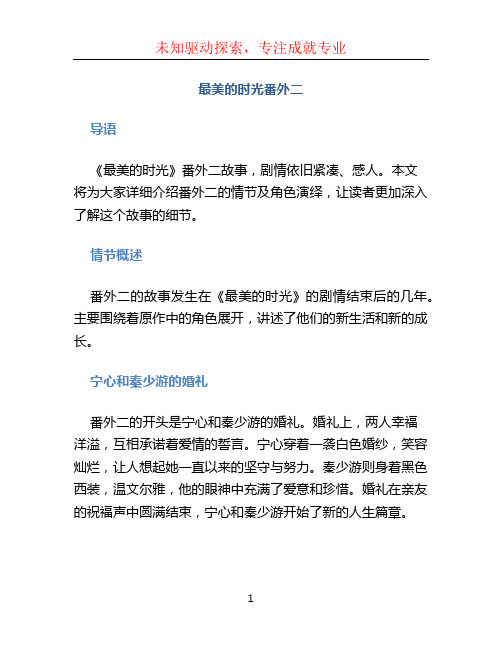 未知驱动探索，专注成就专业

最美的时光番外二

导语

《最美的时光》番外二故事，剧情依旧紧凑、感人。本文将为大家详细介绍番外二的情节及角色演绎，让读者更加深入了解这个故事的细节。

情节概述

番外二的故事发生在《最美的时光》的剧情结束后的几年。主要围绕着原作中的角色展开，讲述了他们的新生活和新的成长。

宁心和秦少游的婚礼

番外二的开头是宁心和秦少游的婚礼。婚礼上，两人幸福洋溢，互相承诺着爱情的誓言。宁心穿着一袭白色婚纱，笑容灿烂，让人想起她一直以来的坚守与努力。秦少游则身着黑色西装，温文尔雅，他的眼神中充满了爱意和珍惜。婚礼在亲友的祝福声中圆满结束，宁心和秦少游开始了新的人生篇章。

1